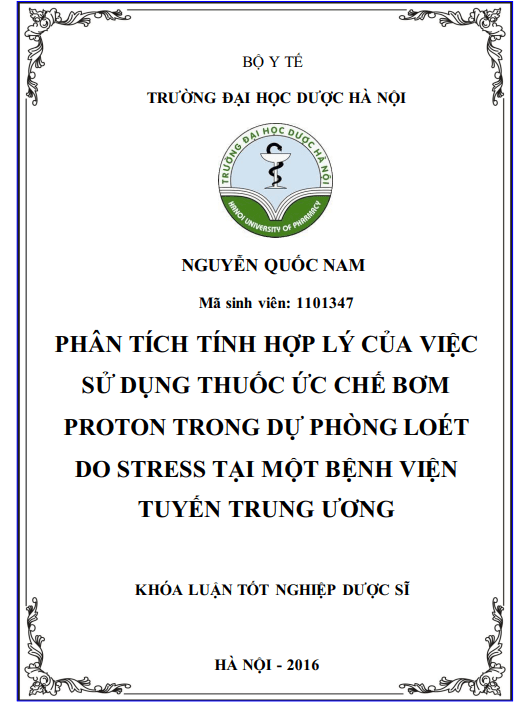 BỘ Y TẾ

TRƯỜNG ĐẠI HỌC DƯỢC HÀ NỘI

TRƯỜNG ĐẠI HỌC DƯỢC HÀ NỘI

HANOI UNIVERSITY OF PHARMACY

NGUYỄN QUỐC NAM

Mã sinh viên: 1101347

PHÂN TÍCH TÍNH HỢP LÝ CỦA VIỆC SỬ DỤNG THUỐC ỨC CHẾ BƠM PROTON TRONG DỰ PHÒNG LOÉT DO STRESS TẠI MỘT BỆNH VIỆN TUYẾN TRUNG ƯƠNG

KHÓA LUẬN TỐT NGHIỆP DƯỢC SĨ

HÀ NỘI - 2016